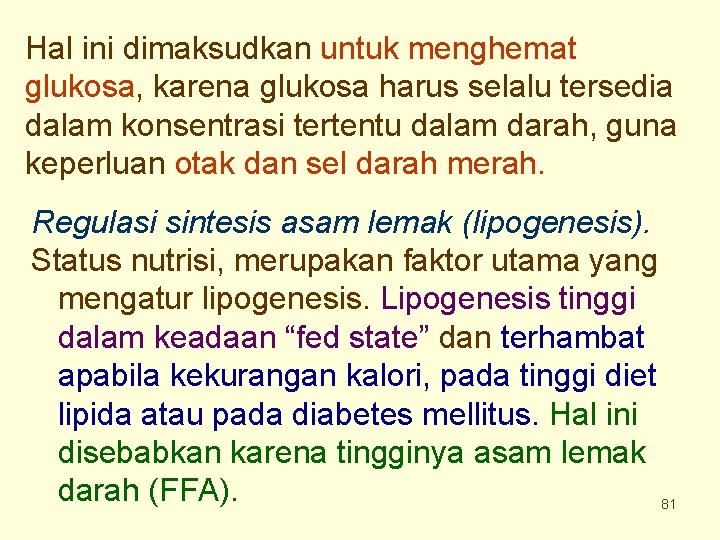 Hal ini dimaksudkan untuk menghemat glukosa, karena glukosa harus selalu tersedia dalam konsentrasi tertentu dalam darah, guna keperluan otak dan sel darah merah.

Regulasi sintesis asam lemak (lipogenesis).
Status nutrisi, merupakan faktor utama yang mengatur lipogenesis. Lipogenesis tinggi dalam keadaan “fed state” dan terhambat apabila kekurangan kalori, pada tinggi diet lipida atau pada diabetes mellitus. Hal ini disebabkan karena tingginya asam lemak darah (FFA).

81